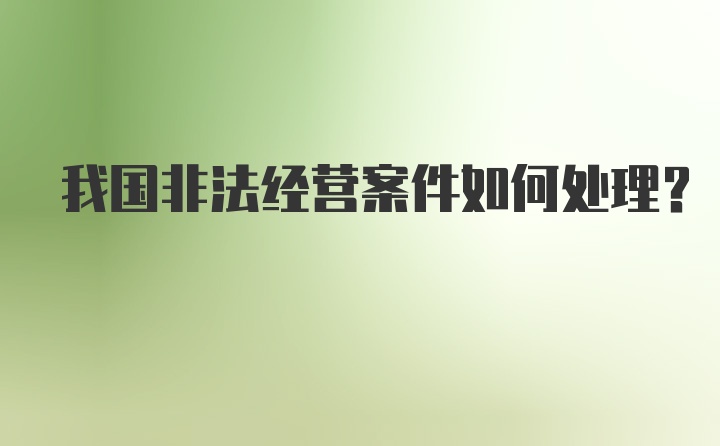 我国非法经营案件如何处理?